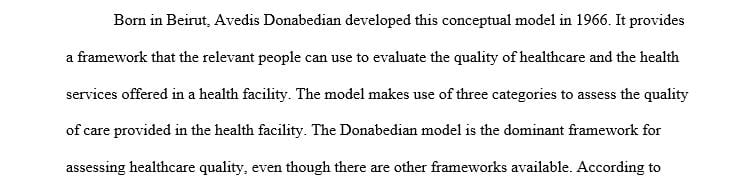 Born in Beirut, Avedis Donabedian developed this conceptual model in 1966. It provides a framework that the relevant people can use to evaluate the quality of healthcare and the health services offered in a health facility. The model makes use of three categories to assess the quality of care provided in the health facility. The Donabedian model is the dominant framework for assessing healthcare quality, even though there are other frameworks available. According to